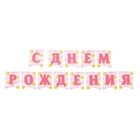 С ДНЕМ
РОЖДЕНИЯ